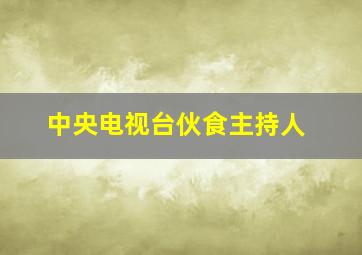 中央电视台伙食主持人